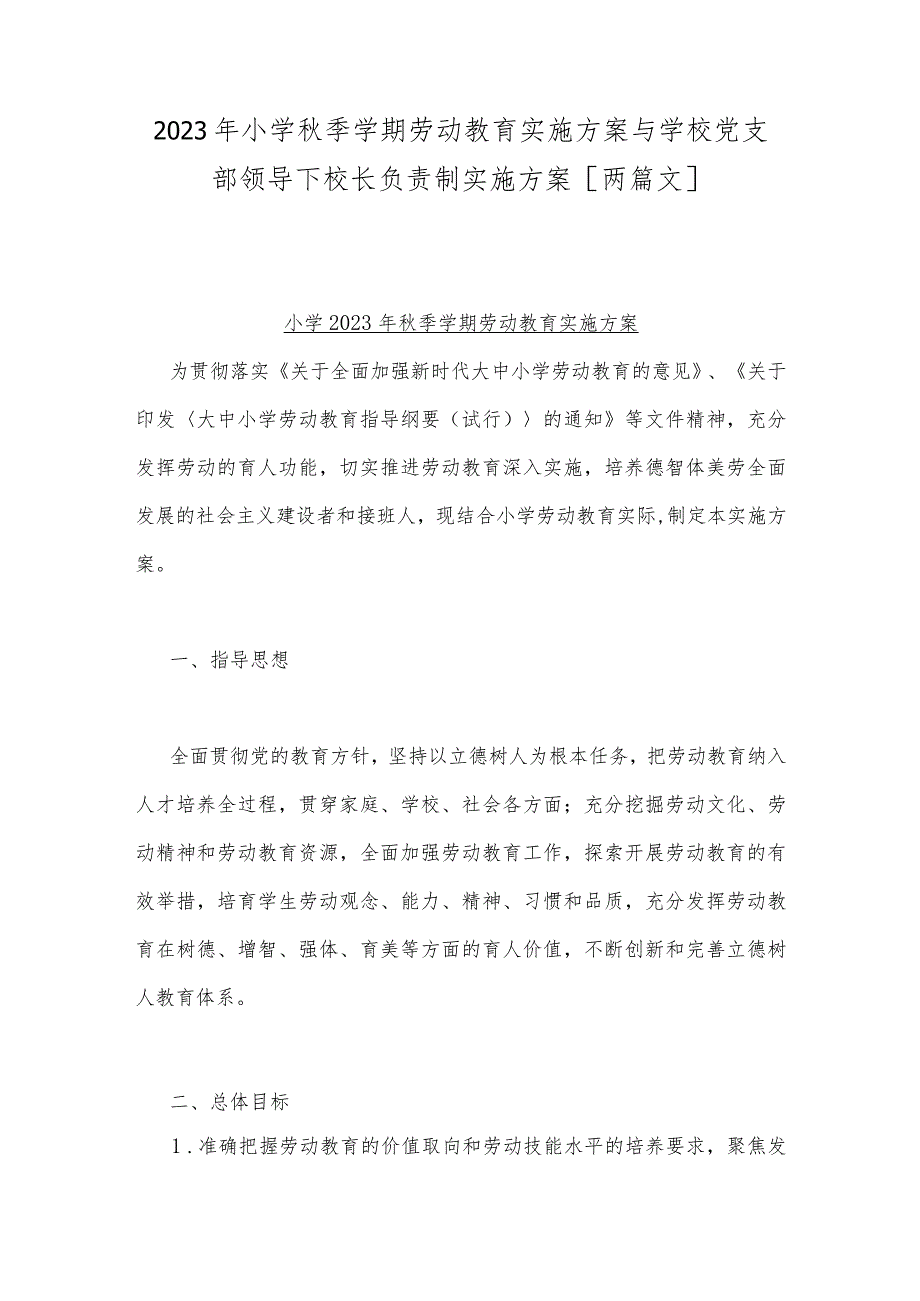 2023年小学秋季学期劳动教育实施方案与学校党支部领导下校长负责制实施方案［两篇文］

小学2023年秋季学期劳动教育实施方案

为贯彻落实《关于全面加强新时代大中小学劳动教育的意见》、《关于印发〈大中小学劳动教育指导纲要（试行）〉的通知》等文件精神，充分发挥劳动的育人功能，切实推进劳动教育深入实施，培养德智体美劳全面发展的社会主义建设者和接班人，现结合小学劳动教育实际,制定本实施方案。

一、指导思想

全面贯彻党的教育方针，坚持以立德树人为根本任务，把劳动教育纳入人才培养全过程，贯穿家庭、学校、社会各方面；充分挖掘劳动文化、劳动精神和劳动教育资源，全面加强劳动教育工作，探索开展劳动教育的有效举措，培育学生劳动观念、能力、精神、习惯和品质，充分发挥劳动教育在树德、增智、强体、育美等方面的育人价值，不断创新和完善立德树人教育体系。

二、总体目标

1．准确把握劳动教育的价值取向和劳动技能水平的培养要求，聚焦发